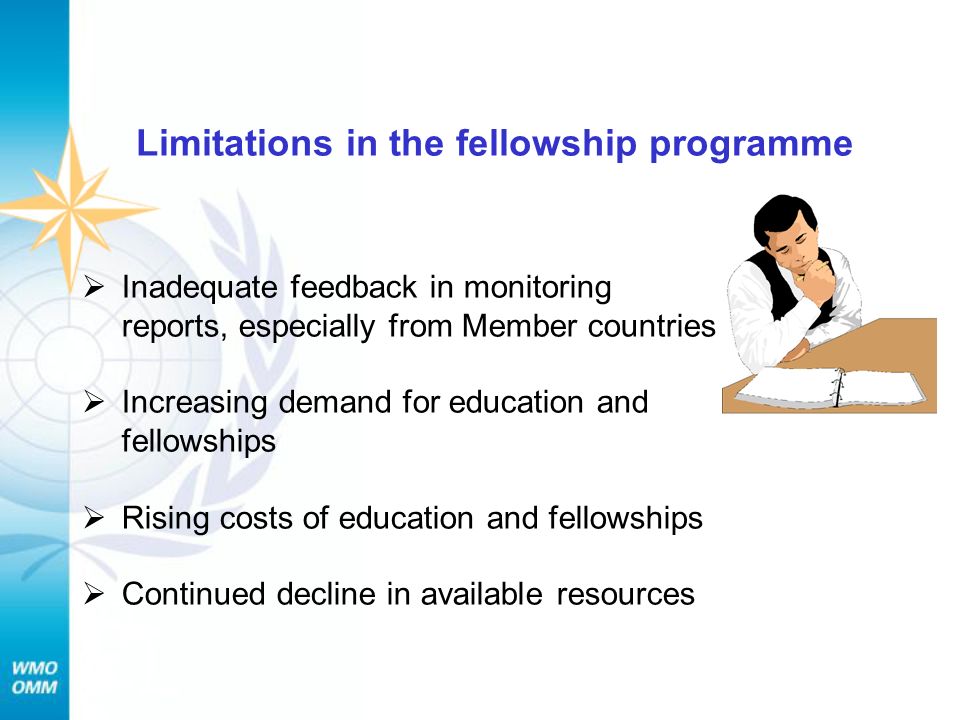 Limitations in the fellowship programme

➢ Inadequate feedback in monitoring reports, especially from Member countries

➢ Increasing demand for education and fellowships

➢ Rising costs of education and fellowships

➢ Continued decline in available resources

WMO
OMM